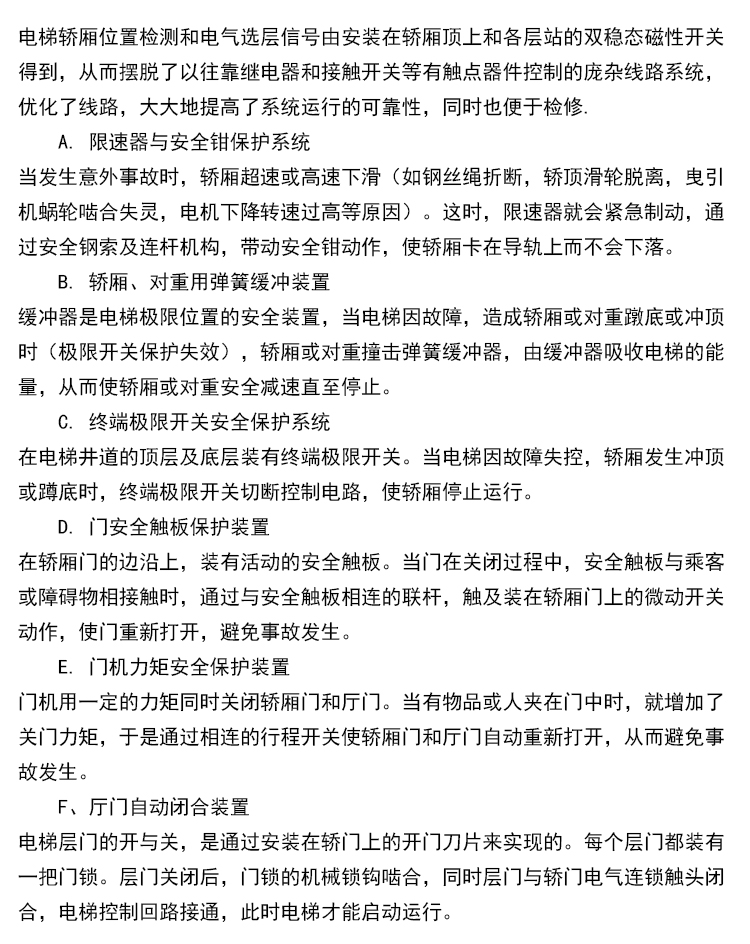 电梯轿厢位置检测和电气选层信号由安装在轿厢顶上和各层站的双稳态磁性开关得到，从而摆脱了以往靠继电器和接触开关等有触点器件控制的庞杂线路系统，优化了线路，大大地提高了系统运行的可靠性，同时也便于检修.

A. 限速器与安全钳保护系统

当发生意外事故时，轿厢超速或高速下滑（如钢丝绳折断，轿顶滑轮脱离，曳引机蜗轮啮合失灵，电机下降转速过高等原因）。这时，限速器就会紧急制动，通过安全钢索及连杆机构，带动安全钳动作，使轿厢卡在导轨上而不会下落。

B. 轿厢、对重用弹簧缓冲装置

缓冲器是电梯极限位置的安全装置，当电梯因故障，造成轿厢或对重蹾底或冲顶时（极限开关保护失效），轿厢或对重撞击弹簧缓冲器，由缓冲器吸收电梯的能量，从而使轿厢或对重安全减速直至停止。

C. 终端极限开关安全保护系统

在电梯井道的顶层及底层装有终端极限开关。当电梯因故障失控，轿厢发生冲顶或蹲底时，终端极限开关切断控制电路，使轿厢停止运行。

D. 门安全触板保护装置

在轿厢门的边沿上，装有活动的安全触板。当门在关闭过程中，安全触板与乘客或障碍物相接触时，通过与安全触板相连的联杆，触及装在轿厢门上的微动开关动作，使门重新打开，避免事故发生。

E. 门机力矩安全保护装置

门机用一定的力矩同时关闭轿厢门和厅门。当有物品或人夹在门中时，就增加了关门力矩，于是通过相连的行程开关使轿厢门和厅门自动重新打开，从而避免事故发生。

F、厅门自动闭合装置

电梯层门的开与关，是通过安装在轿门上的开门刀片来实现的。每个层门都装有一把门锁。层门关闭后，门锁的机械锁钩啮合，同时层门与轿门电气连锁触头闭合，电梯控制回路接通，此时电梯才能启动运行。